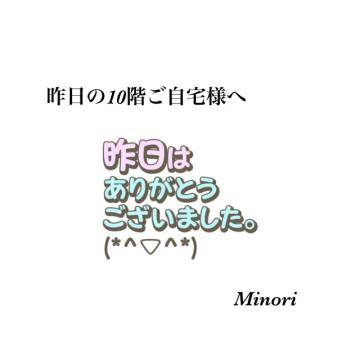 昨日の10階ご自宅様へ

昨日は
ありがとう
ございました。
(*^▽^*)

Minori